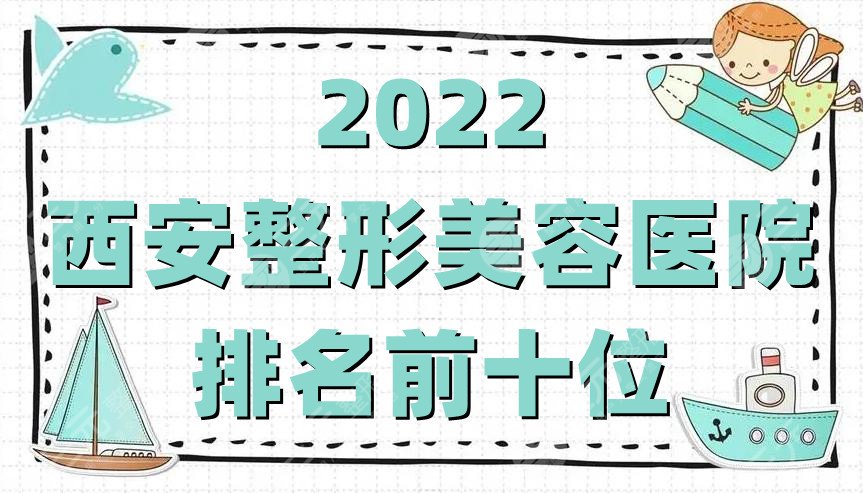 2022
西安整形美容医院
排名前十位